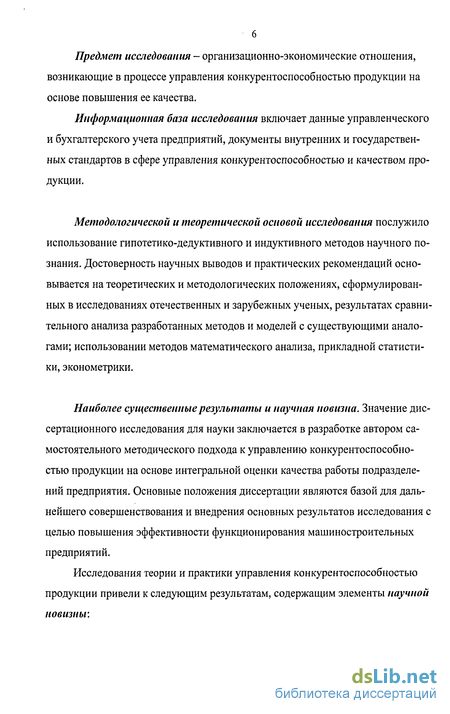 6

Предмет исследования – организационно-экономические отношения, возникающие в процессе управления конкурентоспособностью продукции на основе повышения ее качества.

Информационная база исследования включает данные управленческого и бухгалтерского учета предприятий, документы внутренних и государственных стандартов в сфере управления конкурентоспособностью и качеством продукции.

Методологической и теоретической основой исследования послужило использование гипотетико-дедуктивного и индуктивного методов научного познания. Достоверность научных выводов и практических рекомендаций основывается на теоретических и методологических положениях, сформулированных в исследованиях отечественных и зарубежных ученых, результатах сравнительного анализа разработанных методов и моделей с существующими аналогами; использовании методов математического анализа, прикладной статистики, эконометрики.

Наиболее существенные результаты и научная новизна. Значение диссертационного исследования для науки заключается в разработке автором самостоятельного методического подхода к управлению конкурентоспособностью продукции на основе интегральной оценки качества работы подразделений предприятия. Основные положения диссертации являются базой для дальнейшего совершенствования и внедрения основных результатов исследования с целью повышения эффективности функционирования машиностроительных предприятий.

Исследования теории и практики управления конкурентоспособностью продукции привели к следующим результатам, содержащим элементы научной новизны:

dsLib.net
библиотека диссертаций